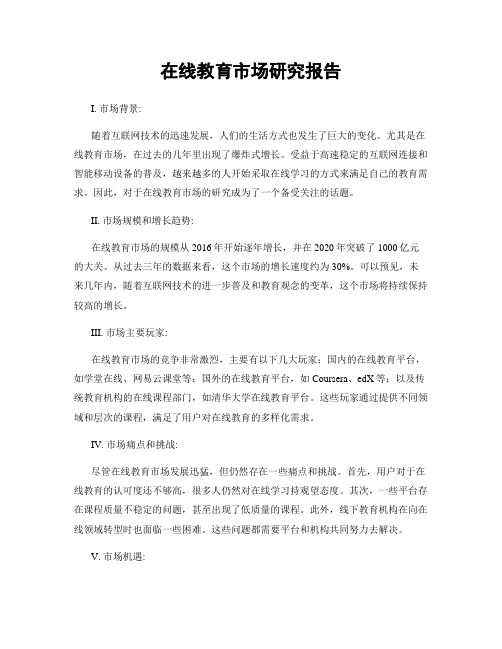 在线教育市场研究报告

I. 市场背景:

随着互联网技术的迅速发展，人们的生活方式也发生了巨大的变化。尤其是在线教育市场，在过去的几年里出现了爆炸式增长。受益于高速稳定的互联网连接和智能移动设备的普及，越来越多的人开始采取在线学习的方式来满足自己的教育需求。因此，对于在线教育市场的研究成为了一个备受关注的话题。

II. 市场规模和增长趋势:

在线教育市场的规模从 2016 年开始逐年增长，并在 2020 年突破了 1000 亿元的大关。从过去三年的数据来看，这个市场的增长速度约为 30%。可以预见，未来几年内，随着互联网技术的进一步普及和教育观念的变革，这个市场将持续保持较高的增长。

III. 市场主要玩家:

在线教育市场的竞争非常激烈，主要有以下几大玩家：国内的在线教育平台，如学堂在线、网易云课堂等；国外的在线教育平台，如 Coursera、edX 等；以及传统教育机构的在线课程部门，如清华大学在线教育平台。这些玩家通过提供不同领域和层次的课程，满足了用户对在线教育的多样化需求。

IV. 市场痛点和挑战:

尽管在线教育市场发展迅猛，但仍然存在一些痛点和挑战。首先，用户对于在线教育的认可度还不够高，很多人仍然对在线学习持观望态度。其次，一些平台存在课程质量不稳定的问题，甚至出现了低质量的课程。此外，线下教育机构在向在线领域转型时也面临一些困难。这些问题都需要平台和机构共同努力去解决。

V. 市场机遇: